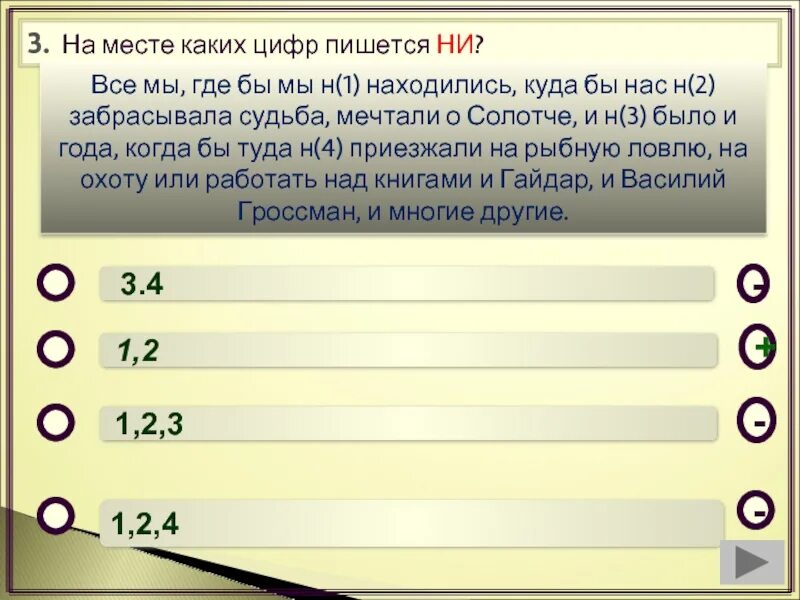 3. На месте каких цифр пишется НИ?

Все мы, где бы мы н(1) находились, куда бы нас н(2) забрасывала судьба, мечтали о Солотче, и н(3) было и года, когда бы туда н(4) приезжали на рыбную ловлю, на охоту или работать над книгами и Гайдар, и Василий Гроссман, и многие другие.

3.4 -

1,2 +

1,2,3 -

1,2,4 -